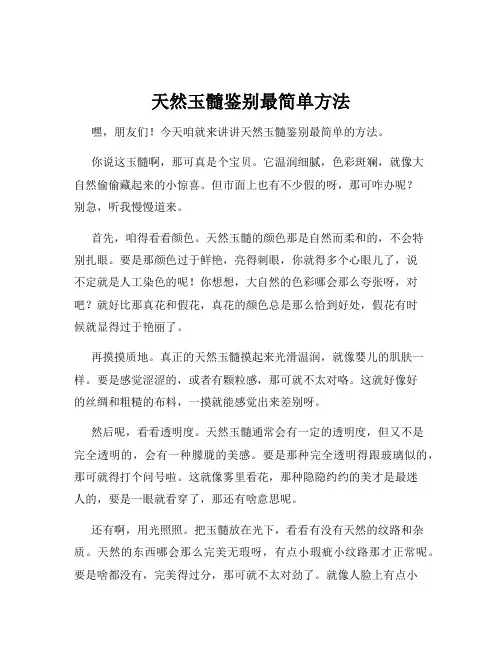 天然玉髓鉴别最简单方法

嘿，朋友们！今天咱就来讲讲天然玉髓鉴别最简单的方法。

你说这玉髓啊，那可真是个宝贝。它温润细腻，色彩斑斓，就像大自然偷偷藏起来的小惊喜。但市面上也有不少假的呀，那可咋办呢？别急，听我慢慢道来。

首先，咱得看看颜色。天然玉髓的颜色那是自然而柔和的，不会特别扎眼。要是那颜色过于鲜艳，亮得刺眼，你就得多个心眼儿了，说不定就是人工染色的呢！你想想，大自然的色彩哪会那么夸张呀，对吧？就好比那真花和假花，真花的颜色总是那么恰到好处，假花有时候就显得过于艳丽了。

再摸摸质地。真正的天然玉髓摸起来光滑温润，就像婴儿的肌肤一样。要是感觉涩涩的，或者有颗粒感，那可就不太对咯。这就好像好的丝绸和粗糙的布料，一摸就能感觉出来差别呀。

然后呢，看看透明度。天然玉髓通常会有一定的透明度，但又不是完全透明的，会有一种朦胧的美感。要是那种完全透明得跟玻璃似的，那可就得打个问号啦。这就像雾里看花，那种隐隐约约的美才是最迷人的，要是一眼就看穿了，那还有啥意思呢。

还有啊，用光照照。把玉髓放在光下，看看有没有天然的纹路和杂质。天然的东西哪会那么完美无瑕呀，有点小瑕疵小纹路那才正常呢。要是啥都没有，完美得过分，那可就不太对劲了。就像人脸上有点小